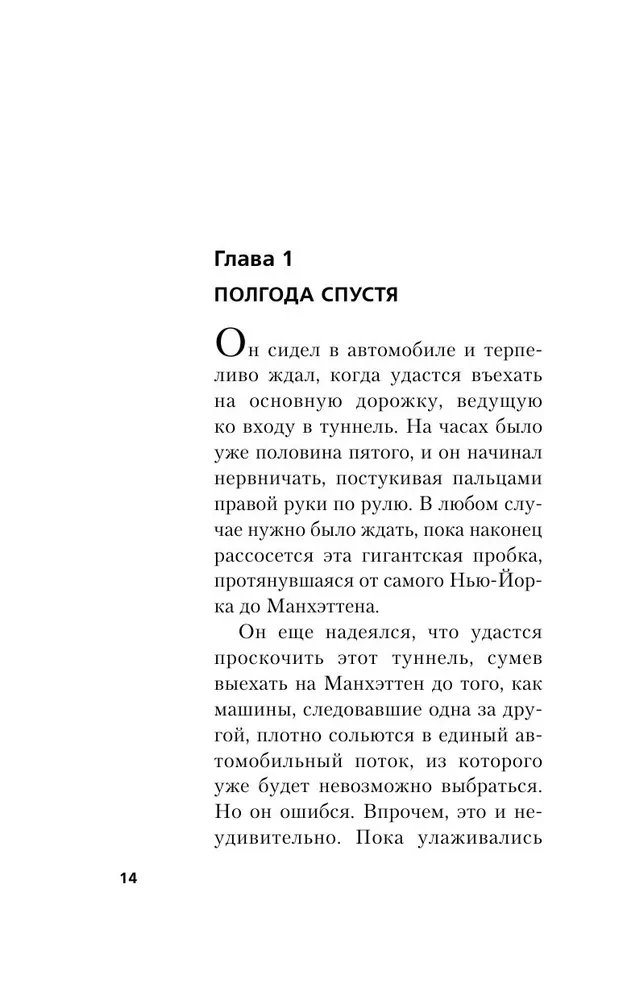 Глава 1

ПОЛГОДА СПУСТЯ

Он сидел в автомобиле и терпеливо ждал, когда удастся въехать на основную дорожку, ведущую ко входу в туннель. На часах было уже половина пятого, и он начинал нервничать, постукивая пальцами правой руки по рулю. В любом случае нужно было ждать, пока наконец рассосется эта гигантская пробка, протянувшаяся от самого Нью-Йорка до Манхэттена.

Он еще надеялся, что удастся проскочить этот туннель, сумев выехать на Манхэттен до того, как машины, следовавшие одна за другой, плотно сольются в единый автомобильный поток, из которого уже будет невозможно выбраться. Но он ошибся. Впрочем, это и неудивительно. Пока улаживались

14